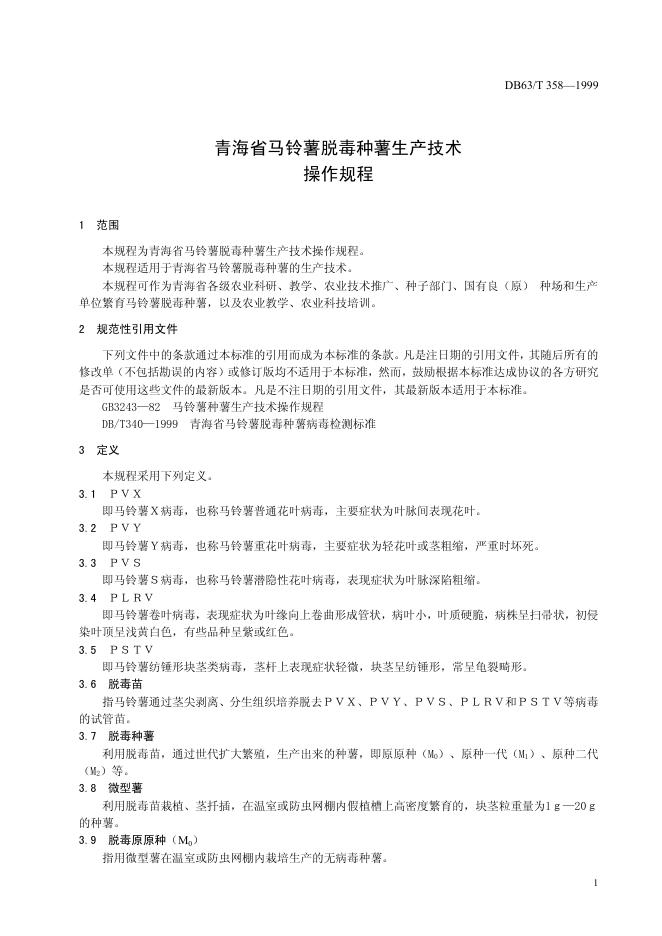 DB63/T 358—1999

青海省马铃薯脱毒种薯生产技术
操作规程

1 范围

本规程为青海省马铃薯脱毒种薯生产技术操作规程。

本规程适用于青海省马铃薯脱毒种薯的生产技术。

本规程可作为青海省各级农业科研、教学、农业技术推广、种子部门、国有良（原） 种场和生产单位繁育马铃薯脱毒种薯，以及农业教学、农业科技培训。

2 规范性引用文件

下列文件中的条款通过本标准的引用而成为本标准的条款。凡是注日期的引用文件，其随后所有的修改单（不包括勘误的内容）或修订版均不适用于本标准，然而，鼓励根据本标准达成协议的各方研究是否可使用这些文件的最新版本。凡是不注日期的引用文件，其最新版本适用于本标准。

GB3243—82 马铃薯种薯生产技术操作规程

DB/T340—1999 青海省马铃薯脱毒种薯病毒检测标准

3 定义

本规程采用下列定义。

3.1 PVX

即马铃薯X病毒，也称马铃薯普通花叶病毒，主要症状为叶脉间表现花叶。

3.2 PVY

即马铃薯Y病毒，也称马铃薯重花叶病毒，主要症状为轻花叶或茎粗缩，严重时坏死。

3.3 PVS

即马铃薯S病毒，也称马铃薯潜隐性花叶病毒，表现症状为叶脉深陷粗缩。

3.4 PLRV

即马铃薯卷叶病毒，表现症状为叶缘向上卷曲形成管状，病叶小，叶质硬脆，病株呈扫帚状，初侵染叶顶呈浅黄白色，有些品种呈紫或红色。

3.5 PSTV

即马铃薯纺锤形块茎类病毒，茎杆上表现症状轻微，块茎呈纺锤形，常呈龟裂畸形。

3.6 脱毒苗

指马铃薯通过茎尖剥离、分生组织培养脱去PVX、PVY、PVS、PLRV和PSTV等病毒的试管苗。

3.7 脱毒种薯

利用脱毒苗，通过世代扩大繁殖，生产出来的种薯，即原原种（$M_0$）、原种一代（$M_1$）、原种二代（$M_2$）等。

3.8 微型薯

利用脱毒苗栽植、茎扦插，在温室或防虫网棚内假植槽上高密度繁育的，块茎粒重量为1g—20g的种薯。

3.9 脱毒原原种（$M_0$）

指用微型薯在温室或防虫网棚内栽培生产的无病毒种薯。

1